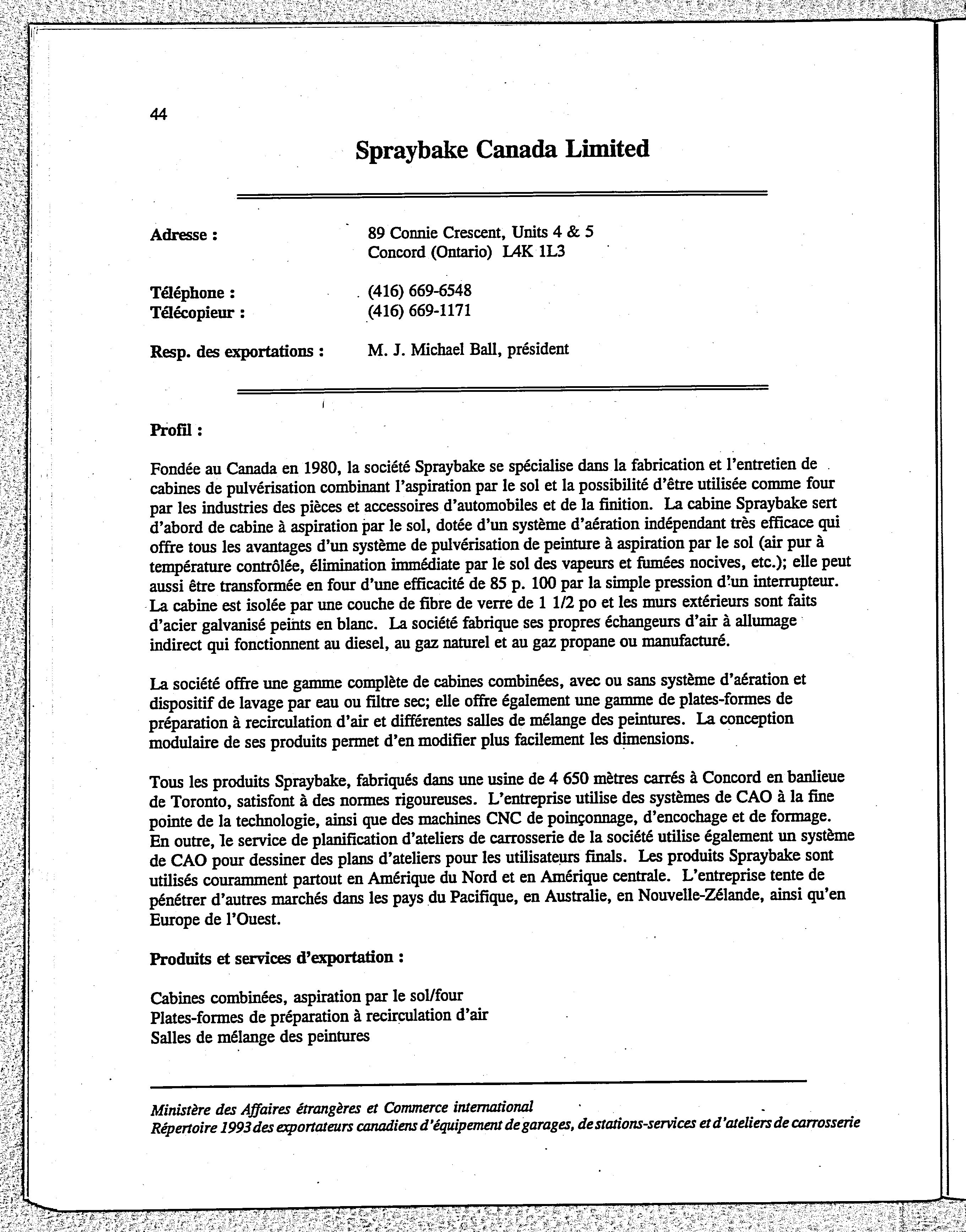 44

Spraybake Canada Limited

Adresse : 89 Connie Crescent, Units 4 & 5
Concord (Ontario) L4K 1L3

Téléphone : (416) 669-6548
Télécopieur : (416) 669-1171

Resp. des exportations : M. J. Michael Ball, président

Profil :

Fondée au Canada en 1980, la société Spraybake se spécialise dans la fabrication et l'entretien de cabines de pulvérisation combinant l'aspiration par le sol et la possibilité d'être utilisée comme four par les industries des pièces et accessoires d'automobiles et de la finition. La cabine Spraybake sert d'abord de cabine à aspiration par le sol, dotée d'un système d'aération indépendant très efficace qui offre tous les avantages d'un système de pulvérisation de peinture à aspiration par le sol (air pur à température contrôlée, élimination immédiate par le sol des vapeurs et fumées nocives, etc.); elle peut aussi être transformée en four d'une efficacité de 85 p. 100 par la simple pression d'un interrupteur. La cabine est isolée par une couche de fibre de verre de 1 1/2 po et les murs extérieurs sont faits d'acier galvanisé peints en blanc. La société fabrique ses propres échangeurs d'air à allumage indirect qui fonctionnent au diesel, au gaz naturel et au gaz propane ou manufacturé.

La société offre une gamme complète de cabines combinées, avec ou sans système d'aération et dispositif de lavage par eau ou filtre sec; elle offre également une gamme de plates-formes de préparation à recirculation d'air et différentes salles de mélange des peintures. La conception modulaire de ses produits permet d'en modifier plus facilement les dimensions.

Tous les produits Spraybake, fabriqués dans une usine de 4 650 mètres carrés à Concord en banlieue de Toronto, satisfont à des normes rigoureuses. L'entreprise utilise des systèmes de CAO à la fine pointe de la technologie, ainsi que des machines CNC de poinçonnage, d'encochage et de formage. En outre, le service de planification d'ateliers de carrosserie de la société utilise également un système de CAO pour dessiner des plans d'ateliers pour les utilisateurs finals. Les produits Spraybake sont utilisés couramment partout en Amérique du Nord et en Amérique centrale. L'entreprise tente de pénétrer d'autres marchés dans les pays du Pacifique, en Australie, en Nouvelle-Zélande, ainsi qu'en Europe de l'Ouest.

Produits et services d'exportation :

Cabines combinées, aspiration par le sol/four
Plates-formes de préparation à recirculation d'air
Salles de mélange des peintures

Ministère des Affaires étrangères et Commerce international
Répertoire 1993 des exportateurs canadiens d'équipement de garages, de stations-services et d'ateliers de carrosserie